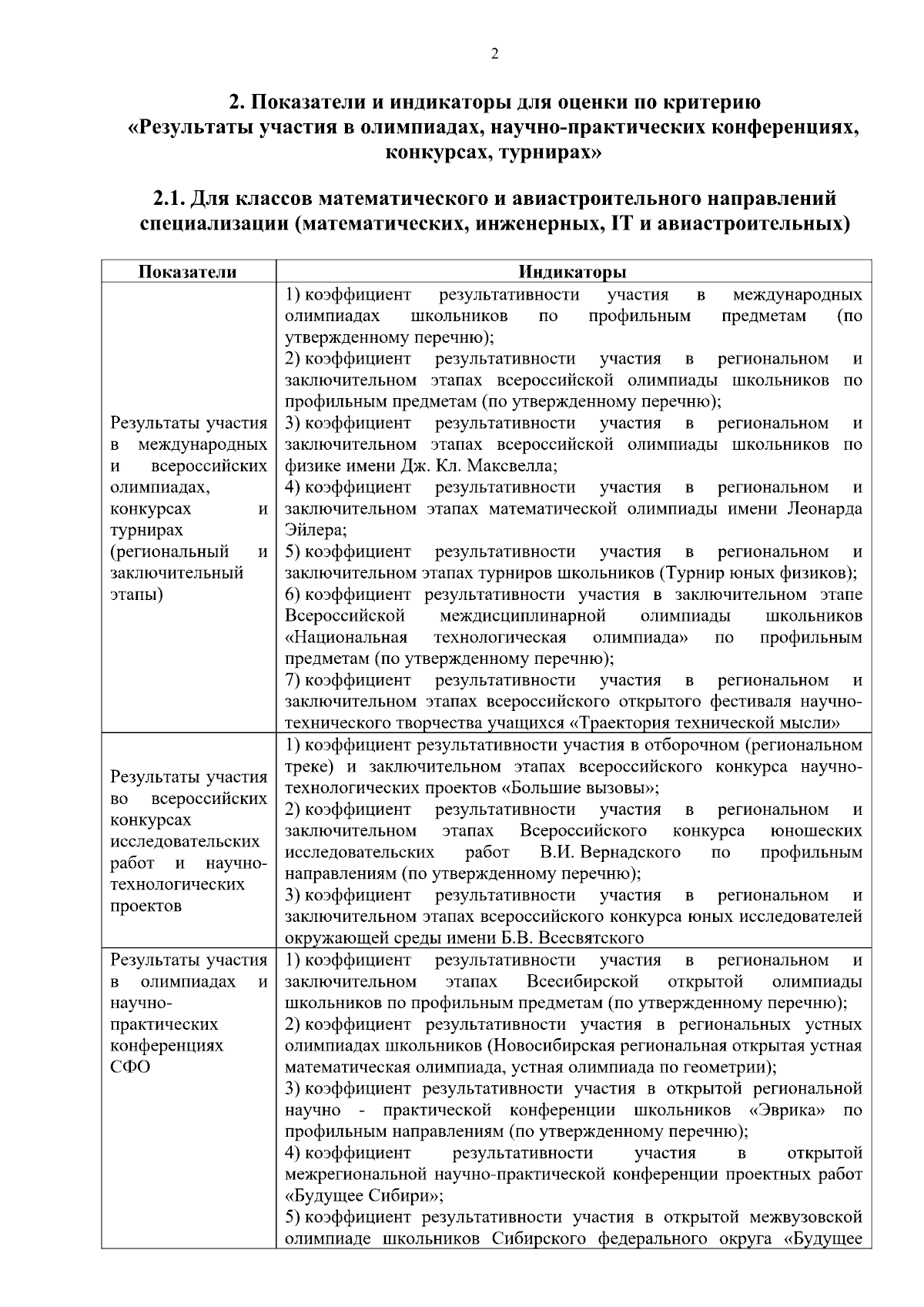 2

2. Показатели и индикаторы для оценки по критерию «Результаты участия в олимпиадах, научно-практических конференциях, конкурсах, турнирах»

2.1. Для классов математического и авиастроительного направлений специализации (математических, инженерных, IT и авиастроительных)

| Показатели | Индикаторы |
|---|---|
| Результаты участия в международных и всероссийских олимпиадах, конкурсах и турнирах (региональный и заключительный этапы) | 1) коэффициент результативности участия в международных олимпиадах школьников по профильным предметам (по утвержденному перечню); 2) коэффициент результативности участия в региональном и заключительном этапах всероссийской олимпиады школьников по профильным предметам (по утвержденному перечню); 3) коэффициент результативности участия в региональном и заключительном этапах всероссийской олимпиады школьников по физике имени Дж. Кл. Максвелла; 4) коэффициент результативности участия в региональном и заключительном этапах математической олимпиады имени Леонарда Эйлера; 5) коэффициент результативности участия в региональном и заключительном этапах турниров школьников (Турнир юных физиков); 6) коэффициент результативности участия в заключительном этапе Всероссийской междисциплинарной олимпиады школьников «Национальная технологическая олимпиада» по профильным предметам (по утвержденному перечню); 7) коэффициент результативности участия в региональном и заключительном этапах всероссийского открытого фестиваля научно-технического творчества учащихся «Траектория технической мысли» |
| Результаты участия во всероссийских конкурсах исследовательских работ и научно-технологических проектов | 1) коэффициент результативности участия в отборочном (региональном треке) и заключительном этапах всероссийского конкурса научно-технологических проектов «Большие вызовы»; 2) коэффициент результативности участия в региональном и заключительном этапах Всероссийского конкурса юношеских исследовательских работ В.И. Вернадского по профильным направлениям (по утвержденному перечню); 3) коэффициент результативности участия в региональном и заключительном этапах всероссийского конкурса юных исследователей окружающей среды имени Б.В. Всесвятского |
| Результаты участия в олимпиадах и научно-практических конференциях СФО | 1) коэффициент результативности участия в региональном и заключительном этапах Всесибирской открытой олимпиады школьников по профильным предметам (по утвержденному перечню); 2) коэффициент результативности участия в региональных устных олимпиадах школьников (Новосибирская региональная открытая устная математическая олимпиада, устная олимпиада по геометрии); 3) коэффициент результативности участия в открытой региональной научно - практической конференции школьников «Эврика» по профильным направлениям (по утвержденному перечню); 4) коэффициент результативности участия в открытой межрегиональной научно-практической конференции проектных работ «Будущее Сибири»; 5) коэффициент результативности участия в открытой межвузовской олимпиаде школьников Сибирского федерального округа «Будущее |